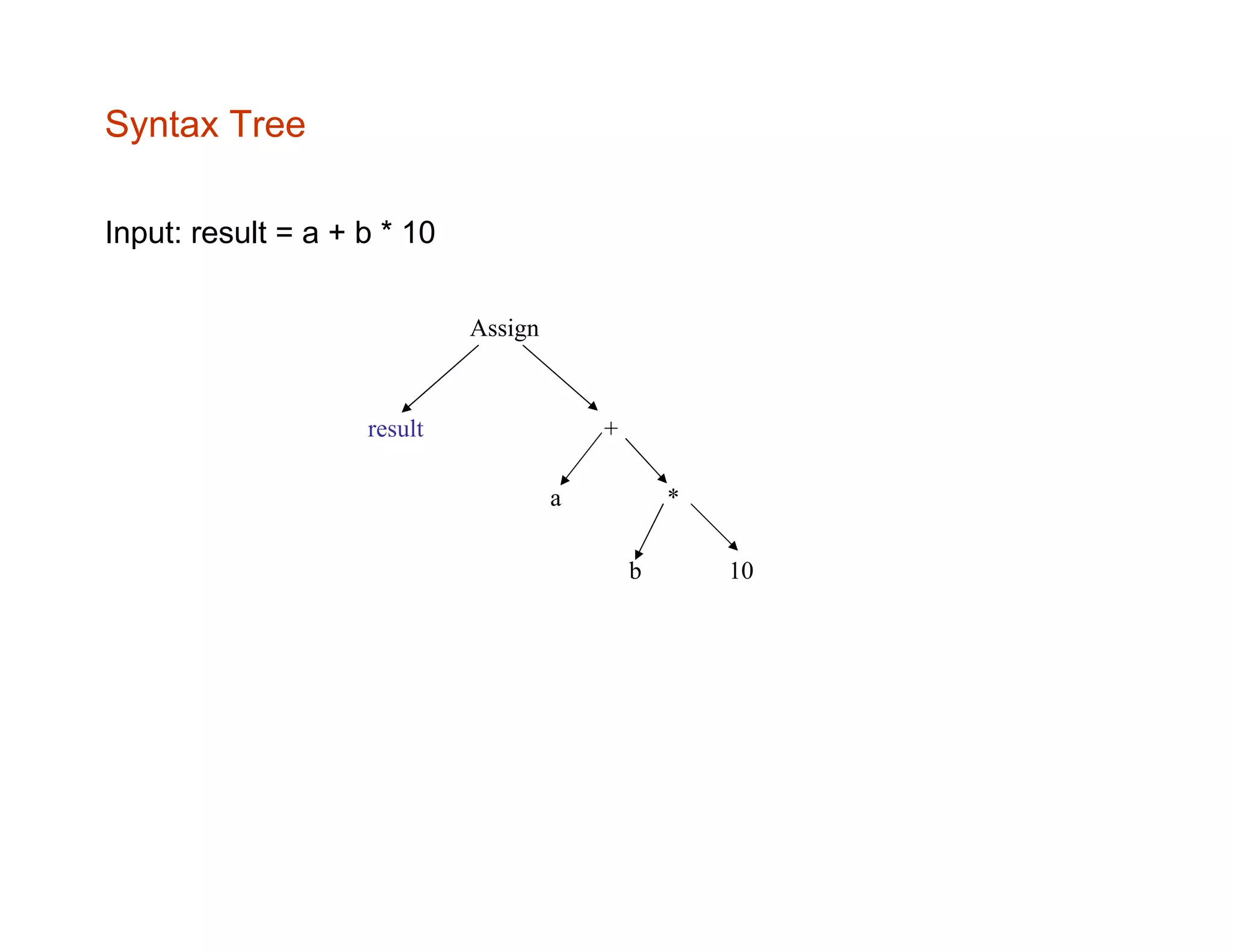 Syntax Tree

Input: result = a + b * 10

Assign

result

+

a

*

b

10